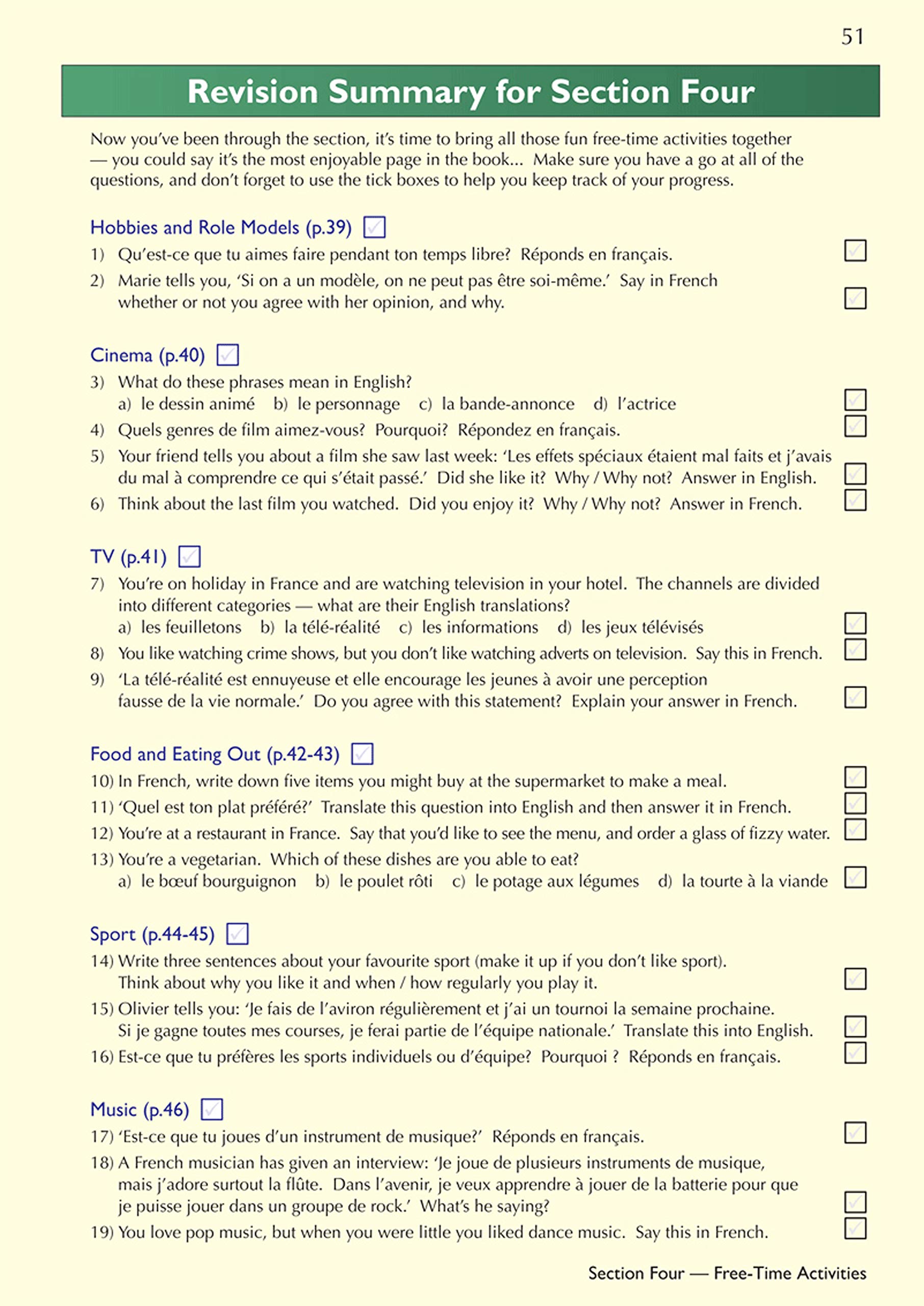 51

Revision Summary for Section Four

Now you've been through the section, it's time to bring all those fun free-time activities together — you could say it's the most enjoyable page in the book... Make sure you have a go at all of the questions, and don't forget to use the tick boxes to help you keep track of your progress.

Hobbies and Role Models (p.39)

1) Qu'est-ce que tu aimes faire pendant ton temps libre? Réponds en français.

2) Marie tells you, 'Si on a un modèle, on ne peut pas être soi-même.' Say in French whether or not you agree with her opinion, and why.

Cinema (p.40)

3) What do these phrases mean in English?
a) le dessin animé b) le personnage c) la bande-annonce d) l'actrice

4) Quels genres de film aimez-vous? Pourquoi? Répondez en français.

5) Your friend tells you about a film she saw last week: 'Les effets spéciaux étaient mal faits et j'avais du mal à comprendre ce qui s'était passé.' Did she like it? Why / Why not? Answer in English.

6) Think about the last film you watched. Did you enjoy it? Why / Why not? Answer in French.

TV (p.41)

7) You're on holiday in France and are watching television in your hotel. The channels are divided into different categories — what are their English translations?
a) les feuilletons b) la télé-réalité c) les informations d) les jeux télévisés

8) You like watching crime shows, but you don't like watching adverts on television. Say this in French.

9) 'La télé-réalité est ennuyeuse et elle encourage les jeunes à avoir une perception fausse de la vie normale.' Do you agree with this statement? Explain your answer in French.

Food and Eating Out (p.42-43)

10) In French, write down five items you might buy at the supermarket to make a meal.

11) 'Quel est ton plat préféré?' Translate this question into English and then answer it in French.

12) You're at a restaurant in France. Say that you'd like to see the menu, and order a glass of fizzy water.

13) You're a vegetarian. Which of these dishes are you able to eat?
a) le bœuf bourguignon b) le poulet rôti c) le potage aux légumes d) la tourte à la viande

Sport (p.44-45)

14) Write three sentences about your favourite sport (make it up if you don't like sport). Think about why you like it and when / how regularly you play it.

15) Olivier tells you: 'Je fais de l'aviron régulièrement et j'ai un tournoi la semaine prochaine. Si je gagne toutes mes courses, je ferai partie de l'équipe nationale.' Translate this into English.

16) Est-ce que tu préfères les sports individuels ou d'équipe? Pourquoi ? Réponds en français.

Music (p.46)

17) 'Est-ce que tu joues d'un instrument de musique?' Réponds en français.

18) A French musician has given an interview: 'Je joue de plusieurs instruments de musique, mais j'adore surtout la flûte. Dans l'avenir, je veux apprendre à jouer de la batterie pour que je puisse jouer dans un groupe de rock.' What's he saying?

19) You love pop music, but when you were little you liked dance music. Say this in French.

Section Four — Free-Time Activities